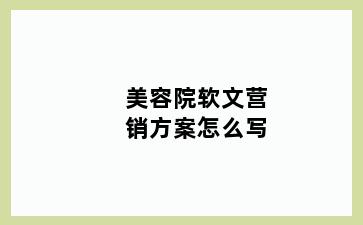 美容院软文营销方案怎么写